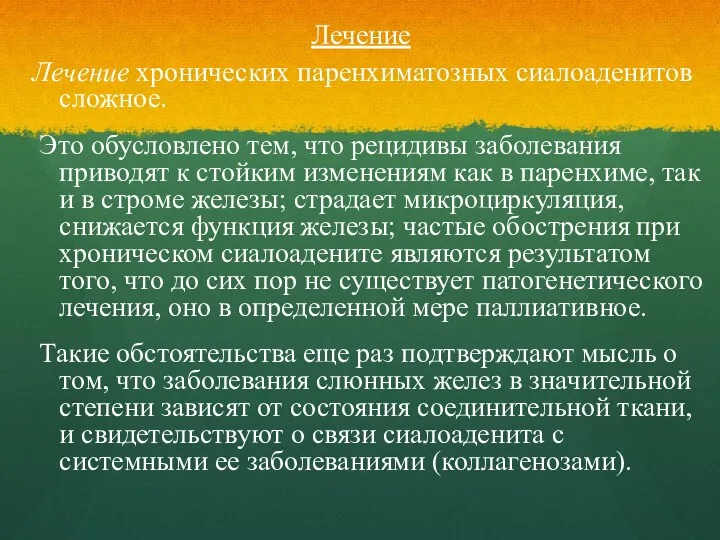 Лечение

Лечение хронических паренхиматозных сиалоаденитов сложное.

Это обусловлено тем, что рецидивы заболевания приводят к стойким изменениям как в паренхиме, так и в строме железы; страдает микроциркуляция, снижается функция железы; частые обострения при хроническом сиалоадените являются результатом того, что до сих пор не существует патогенетического лечения, оно в определенной мере паллиативное.

Такие обстоятельства еще раз подтверждают мысль о том, что заболевания слюнных желез в значительной степени зависят от состояния соединительной ткани, и свидетельствуют о связи сиалоаденита с системными ее заболеваниями (коллагенозами).